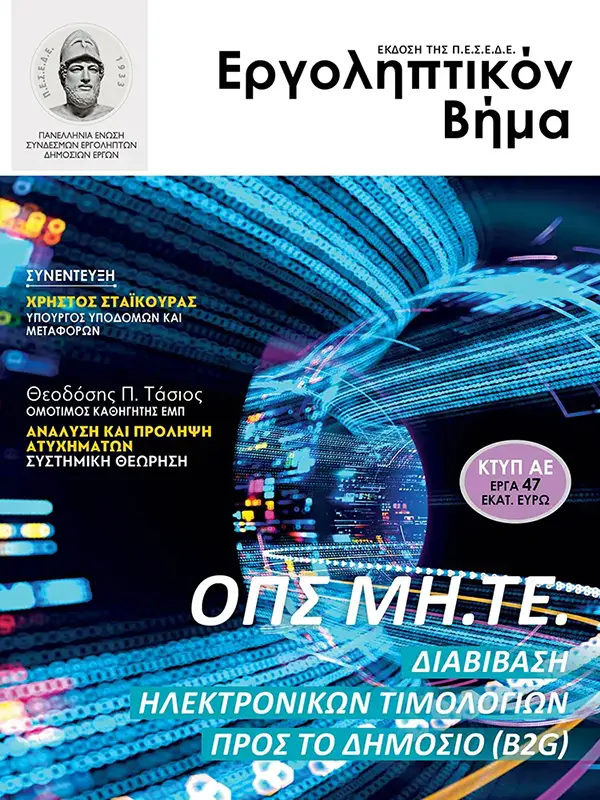 Π.Ε.Σ.Ε.Δ.Ε. 1933

ΠΑΝΕΛΛΗΝΙΑ ΕΝΩΣΗ ΣΥΝΔΕΣΜΩΝ ΕΡΓΟΛΗΠΤΩΝ ΔΗΜΟΣΙΩΝ ΕΡΓΩΝ

ΕΚΔΟΣΗ ΤΗΣ Π.Ε.Σ.Ε.Δ.Ε.

Εργοληπτικόν Βήμα

ΣΥΝΕΝΤΕΥΞΗ

ΧΡΗΣΤΟΣ ΣΤΑΪΚΟΥΡΑΣ
ΥΠΟΥΡΓΟΣ ΥΠΟΔΟΜΩΝ ΚΑΙ ΜΕΤΑΦΟΡΩΝ

Θεοδόσης Π. Τάσιος
ΟΜΟΤΙΜΟΣ ΚΑΘΗΓΗΤΗΣ ΕΜΠ

ΑΝΑΛΥΣΗ ΚΑΙ ΠΡΟΛΗΨΗ ΑΤΥΧΗΜΑΤΩΝ
ΣΥΣΤΗΜΙΚΗ ΘΕΩΡΗΣΗ

ΚΤΥΠ ΑΕ
ΕΡΓΑ 47
ΕΚΑΤ. ΕΥΡΩ

ΟΠΣ ΜΗ.ΤΕ.

ΔΙΑΒΙΒΑΣΗ
ΗΛΕΚΤΡΟΝΙΚΩΝ ΤΙΜΟΛΟΓΙΩΝ
ΠΡΟΣ ΤΟ ΔΗΜΟΣΙΟ (B2G)